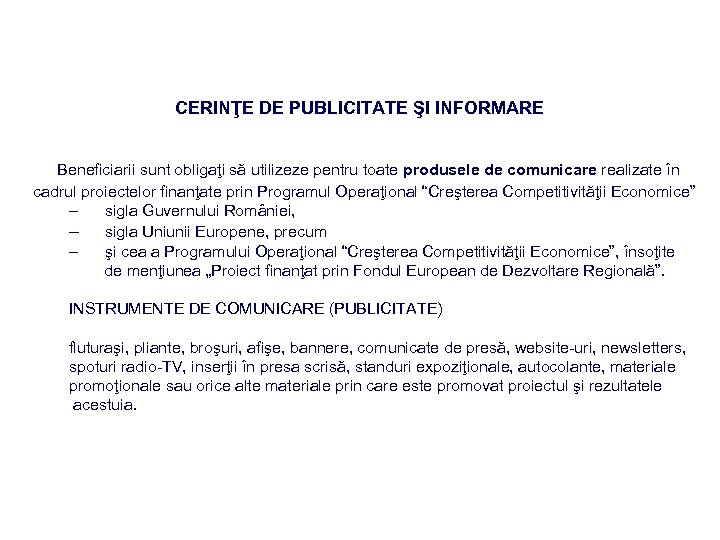 CERINŢE DE PUBLICITATE ŞI INFORMARE

Beneficiarii sunt obligaţi să utilizeze pentru toate produsele de comunicare realizate în cadrul proiectelor finanţate prin Programul Operaţional "Creşterea Competitivităţii Economice"
– sigla Guvernului României,
– sigla Uniunii Europene, precum
– şi cea a Programului Operaţional "Creşterea Competitivităţii Economice", însoţite de menţiunea „Proiect finanţat prin Fondul European de Dezvoltare Regională".

INSTRUMENTE DE COMUNICARE (PUBLICITATE)

fluturaşi, pliante, broşuri, afişe, bannere, comunicate de presă, website-uri, newsletters, spoturi radio-TV, inserţii în presa scrisă, standuri expoziţionale, autocolante, materiale promoţionale sau orice alte materiale prin care este promovat proiectul şi rezultatele acestuia.